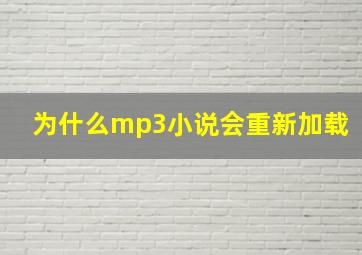 为什么mp3小说会重新加载